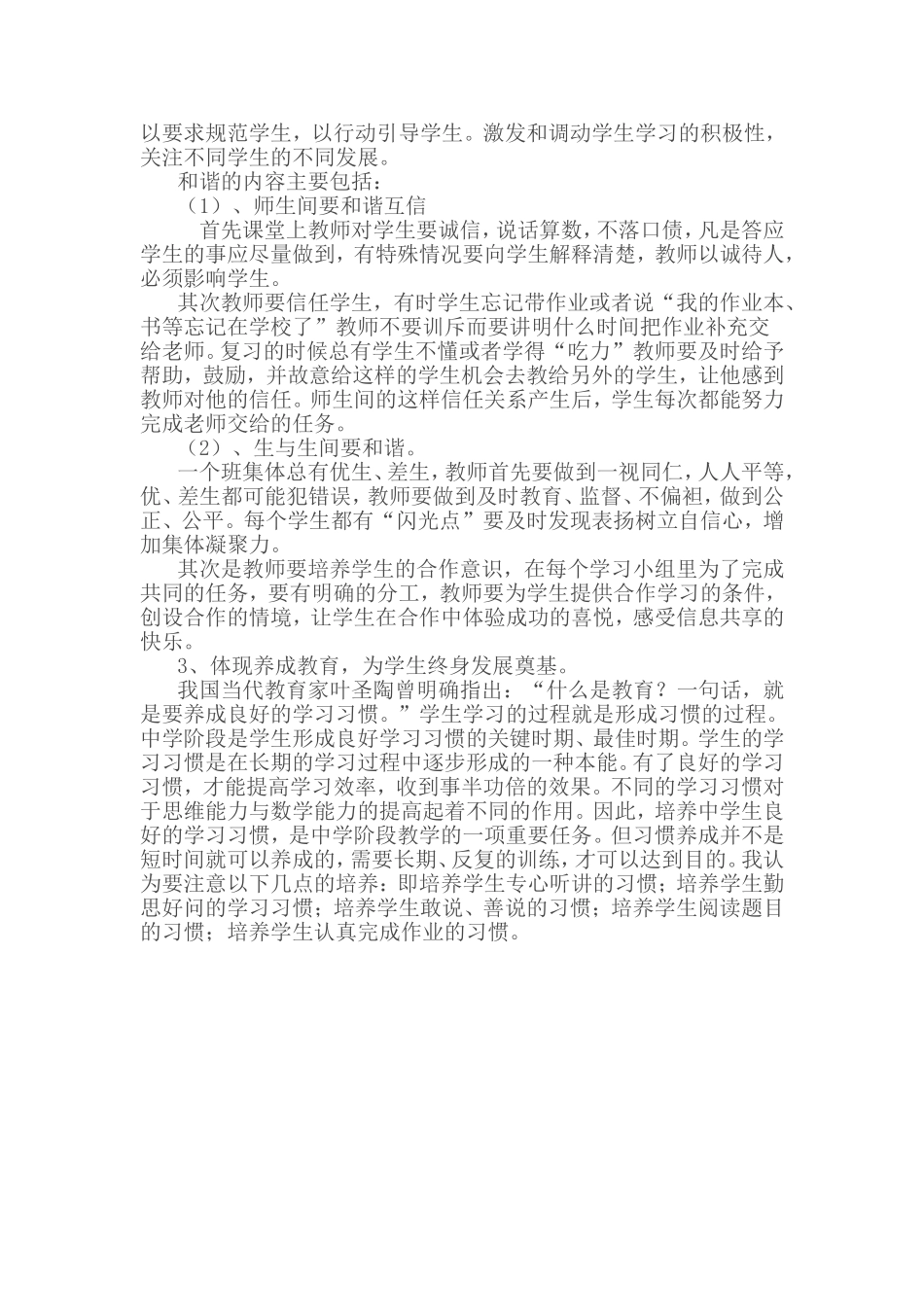 以要求规范学生，以行动引导学生。激发和调动学生学习的积极性，关注不同学生的不同发展。

和谐的内容主要包括：

（1）、师生间要和谐互信

首先课堂上教师对学生要诚信，说话算数，不落口债，凡是答应学生的事应尽量做到，有特殊情况要向学生解释清楚，教师以诚待人，必须影响学生。

其次教师要信任学生，有时学生忘记带作业或者说“我的作业本、书等忘记在学校了”教师不要训斥而要讲明什么时间把作业补充交给老师。复习的时候总有学生不懂或者学得“吃力”教师要及时给予帮助，鼓励，并故意给这样的学生机会去教给另外的学生，让他感到教师对他的信任。师生间的这样信任关系产生后，学生每次都能努力完成老师交给的任务。

（2）、生与生间要和谐。

一个班集体总有优生、差生，教师首先要做到一视同仁，人人平等，优、差生都可能犯错误，教师要做到及时教育、监督、不偏袒，做到公正、公平。每个学生都有“闪光点”要及时发现表扬树立自信心，增加集体凝聚力。

其次是教师要培养学生的合作意识，在每个学习小组里为了完成共同的任务，要有明确的分工，教师要为学生提供合作学习的条件，创设合作的情境，让学生在合作中体验成功的喜悦，感受信息共享的快乐。

3、体现养成教育，为学生终身发展奠基。

我国当代教育家叶圣陶曾明确指出：“什么是教育？一句话，就是要养成良好的学习习惯。”学生学习的过程就是形成习惯的过程。中学阶段是学生形成良好学习习惯的关键时期、最佳时期。学生的学习习惯是在长期的学习过程中逐步形成的一种本能。有了良好的学习习惯，才能提高学习效率，收到事半功倍的效果。不同的学习习惯对于思维能力与数学能力的提高起着不同的作用。因此，培养中学生良好的学习习惯，是中学阶段教学的一项重要任务。但习惯养成并不是短时间就可以养成的，需要长期、反复的训练，才可以达到目的。我认为要注意以下几点的培养：即培养学生专心听讲的习惯；培养学生勤思好问的学习习惯；培养学生敢说、善说的习惯；培养学生阅读题目的习惯；培养学生认真完成作业的习惯。